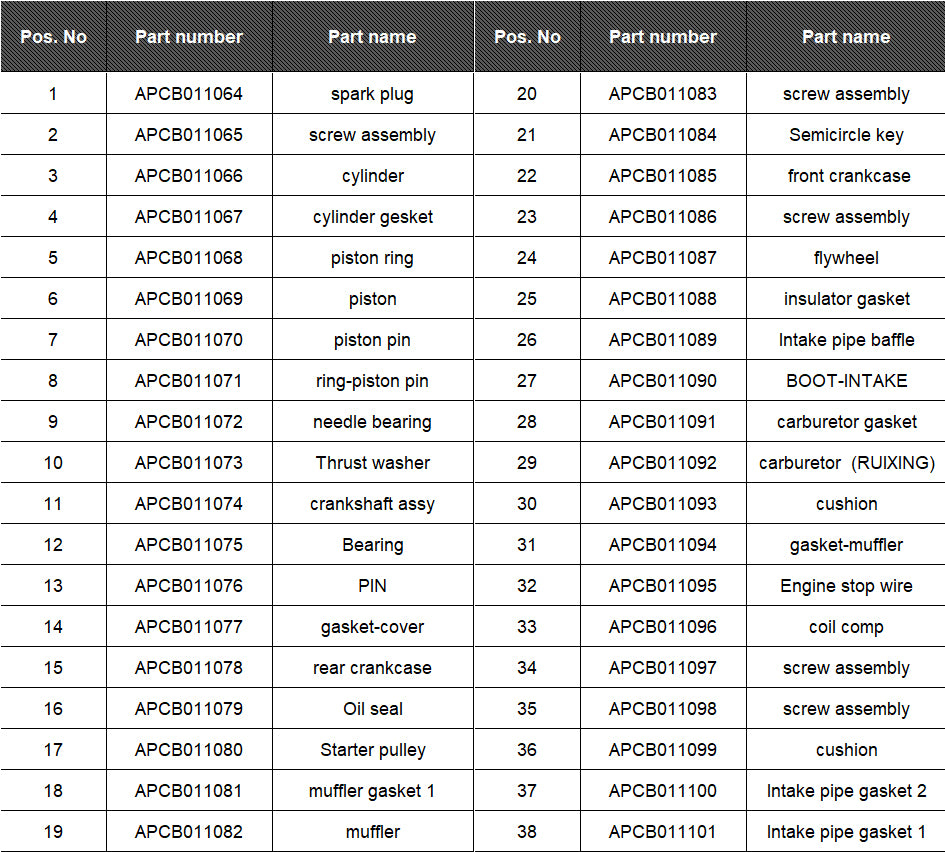 | Pos. No | Part number | Part name | Pos. No | Part number | Part name |
|---|---|---|---|---|---|
| 1 | APCB011064 | spark plug | 20 | APCB011083 | screw assembly |
| 2 | APCB011065 | screw assembly | 21 | APCB011084 | Semicircle key |
| 3 | APCB011066 | cylinder | 22 | APCB011085 | front crankcase |
| 4 | APCB011067 | cylinder gesket | 23 | APCB011086 | screw assembly |
| 5 | APCB011068 | piston ring | 24 | APCB011087 | flywheel |
| 6 | APCB011069 | piston | 25 | APCB011088 | insulator gasket |
| 7 | APCB011070 | piston pin | 26 | APCB011089 | Intake pipe baffle |
| 8 | APCB011071 | ring-piston pin | 27 | APCB011090 | BOOT-INTAKE |
| 9 | APCB011072 | needle bearing | 28 | APCB011091 | carburetor gasket |
| 10 | APCB011073 | Thrust washer | 29 | APCB011092 | carburetor (RUIXING) |
| 11 | APCB011074 | crankshaft assy | 30 | APCB011093 | cushion |
| 12 | APCB011075 | Bearing | 31 | APCB011094 | gasket-muffler |
| 13 | APCB011076 | PIN | 32 | APCB011095 | Engine stop wire |
| 14 | APCB011077 | gasket-cover | 33 | APCB011096 | coil comp |
| 15 | APCB011078 | rear crankcase | 34 | APCB011097 | screw assembly |
| 16 | APCB011079 | Oil seal | 35 | APCB011098 | screw assembly |
| 17 | APCB011080 | Starter pulley | 36 | APCB011099 | cushion |
| 18 | APCB011081 | muffler gasket 1 | 37 | APCB011100 | Intake pipe gasket 2 |
| 19 | APCB011082 | muffler | 38 | APCB011101 | Intake pipe gasket 1 |